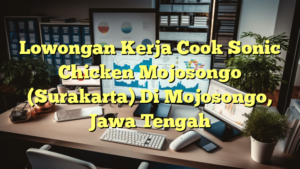 Lowongan Kerja Cook Sonic Chicken Mojosongo (Surakarta) Di Mojosongo, Jawa Tengah